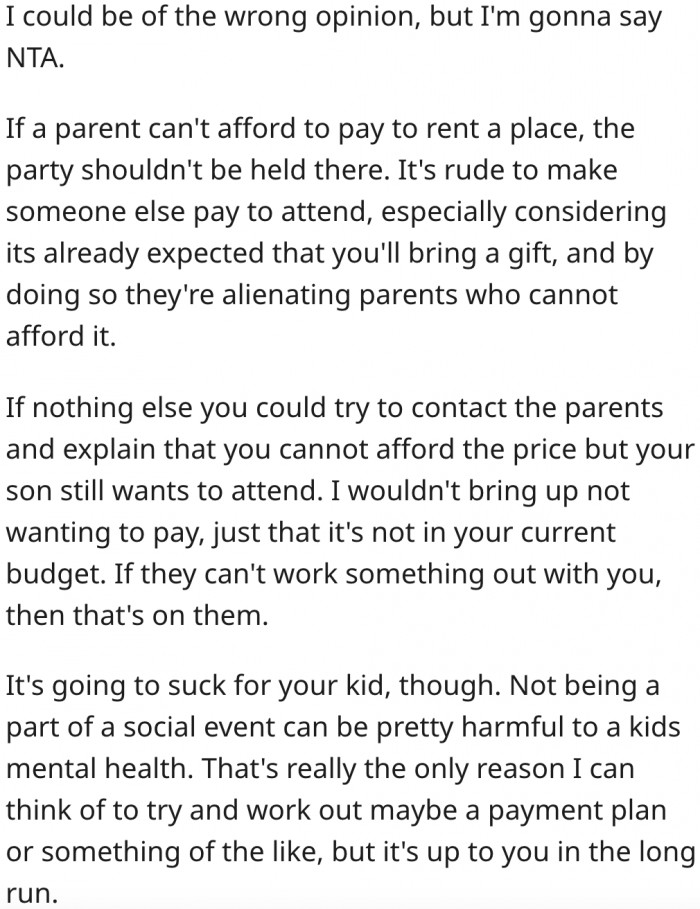 I could be of the wrong opinion, but I'm gonna say NTA.

If a parent can't afford to pay to rent a place, the party shouldn't be held there. It's rude to make someone else pay to attend, especially considering its already expected that you'll bring a gift, and by doing so they're alienating parents who cannot afford it.

If nothing else you could try to contact the parents and explain that you cannot afford the price but your son still wants to attend. I wouldn't bring up not wanting to pay, just that it's not in your current budget. If they can't work something out with you, then that's on them.

It's going to suck for your kid, though. Not being a part of a social event can be pretty harmful to a kids mental health. That's really the only reason I can think of to try and work out maybe a payment plan or something of the like, but it's up to you in the long run.